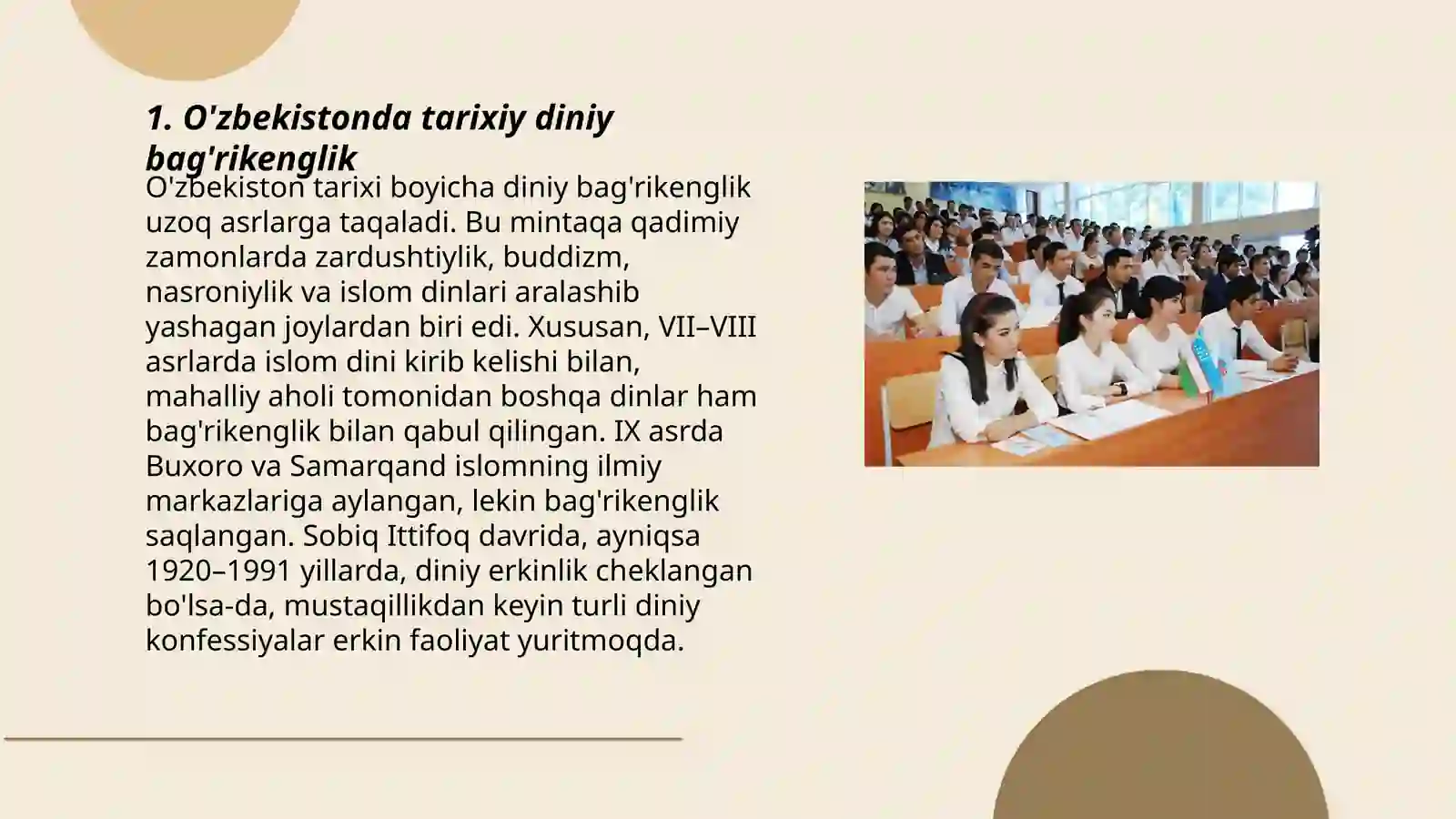 1. O'zbekistonda tarixiy diniy bag'rikenglik

O'zbekiston tarixi boyicha diniy bag'rikenglik uzoq asrlarga taqaladi. Bu mintaqa qadimiy zamonlarda zardushtiylik, buddizm, nasroniylik va islom dinlari aralashib yashagan joylardan biri edi. Xususan, VII–VIII asrlarda islom dini kirib kelishi bilan, mahalliy aholi tomonidan boshqa dinlar ham bag'rikenglik bilan qabul qilingan. IX asrda Buxoro va Samarqand islomning ilmiy markazlariga aylangan, lekin bag'rikenglik saqlangan. Sobiq Ittifoq davrida, ayniqsa 1920–1991 yillarda, diniy erkinlik cheklangan bo'lsa-da, mustaqillikdan keyin turli diniy konfessiyalar erkin faoliyat yuritmoqda.